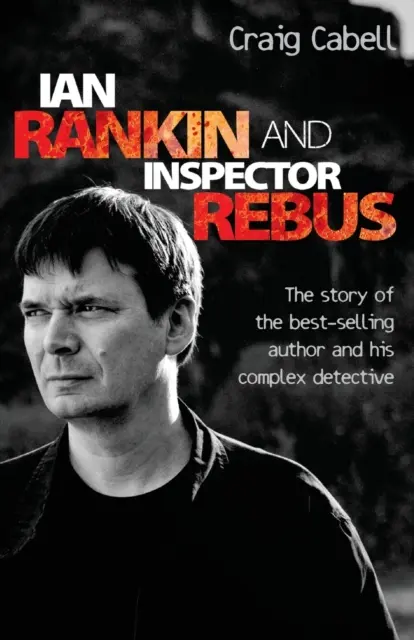 Craig Cabell

IAN
RANKIN AND
INSPECTOR
REBUS

The story of the best-selling author and his complex detective